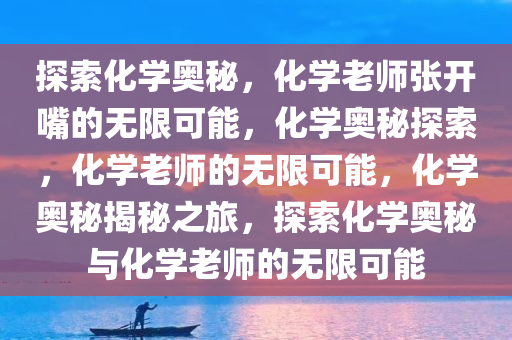 探索化学奥秘，化学老师张开嘴的无限可能，化学奥秘探索，化学老师的无限可能，化学奥秘揭秘之旅，探索化学奥秘与化学老师的无限可能